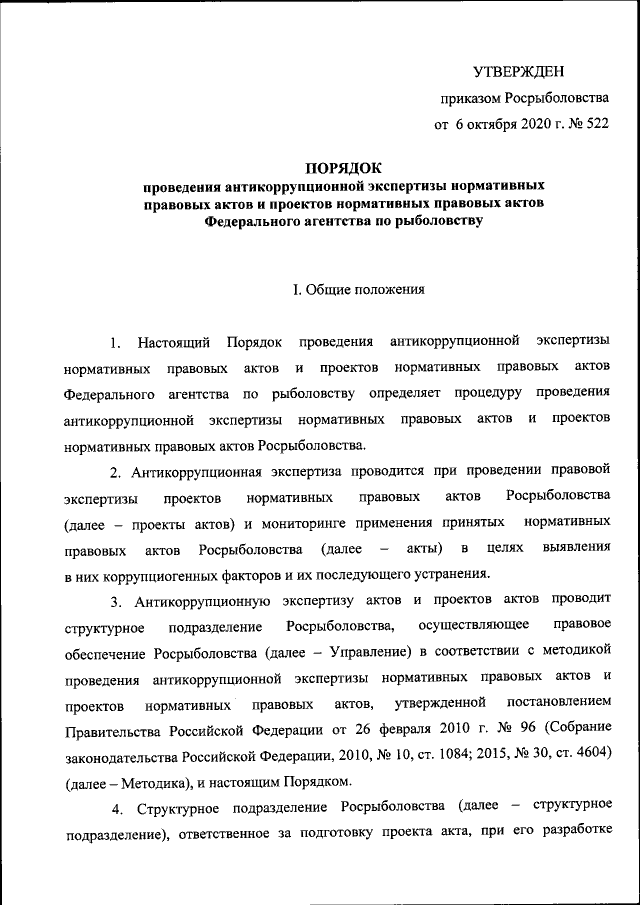 УТВЕРЖДЕН

приказом Росрыболовства

от 6 октября 2020 г. № 522

ПОРЯДОК
проведения антикоррупционной экспертизы нормативных правовых актов и проектов нормативных правовых актов Федерального агентства по рыболовству

I. Общие положения

1. Настоящий Порядок проведения антикоррупционной экспертизы нормативных правовых актов и проектов нормативных правовых актов Федерального агентства по рыболовству определяет процедуру проведения антикоррупционной экспертизы нормативных правовых актов и проектов нормативных правовых актов Росрыболовства.

2. Антикоррупционная экспертиза проводится при проведении правовой экспертизы проектов нормативных правовых актов Росрыболовства (далее – проекты актов) и мониторинге применения принятых нормативных правовых актов Росрыболовства (далее – акты) в целях выявления в них коррупциогенных факторов и их последующего устранения.

3. Антикоррупционную экспертизу актов и проектов актов проводит структурное подразделение Росрыболовства, осуществляющее правовое обеспечение Росрыболовства (далее – Управление) в соответствии с методикой проведения антикоррупционной экспертизы нормативных правовых актов и проектов нормативных правовых актов, утвержденной постановлением Правительства Российской Федерации от 26 февраля 2010 г. № 96 (Собрание законодательства Российской Федерации, 2010, № 10, ст. 1084; 2015, № 30, ст. 4604) (далее – Методика), и настоящим Порядком.

4. Структурное подразделение Росрыболовства (далее – структурное подразделение), ответственное за подготовку проекта акта, при его разработке